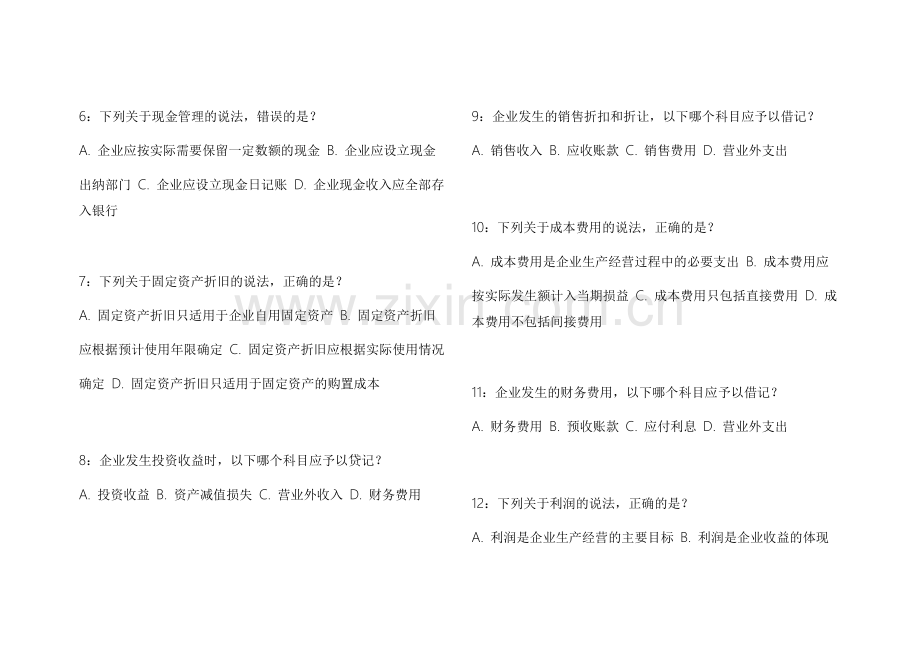 6：下列关于现金管理的说法，错误的是？

A. 企业应按实际需要保留一定数额的现金 B. 企业应设立现金出纳部门 C. 企业应设立现金日记账 D. 企业现金收入应全部存入银行

7：下列关于固定资产折旧的说法，正确的是？

A. 固定资产折旧只适用于企业自用固定资产 B. 固定资产折旧应根据预计使用年限确定 C. 固定资产折旧应根据实际使用情况确定 D. 固定资产折旧只适用于固定资产的购置成本

8：企业发生投资收益时，以下哪个科目应予以贷记？

A. 投资收益 B. 资产减值损失 C. 营业外收入 D. 财务费用

9：企业发生的销售折扣和折让，以下哪个科目应予以借记？

A. 销售收入 B. 应收账款 C. 销售费用 D. 营业外支出

10：下列关于成本费用的说法，正确的是？

A. 成本费用是企业生产经营过程中的必要支出 B. 成本费用应按实际发生额计入当期损益 C. 成本费用只包括直接费用 D. 成本费用不包括间接费用

11：企业发生的财务费用，以下哪个科目应予以借记？

A. 财务费用 B. 预收账款 C. 应付利息 D. 营业外支出

12：下列关于利润的说法，正确的是？

A. 利润是企业生产经营的主要目标 B. 利润是企业收益的体现

www.zixin.com.cn